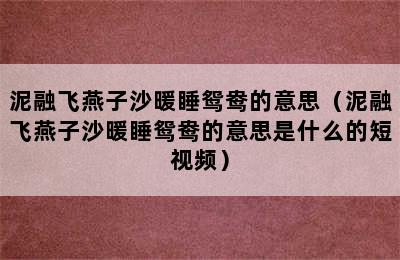 泥融飞燕子沙暖睡鸳鸯的意思（泥融飞燕子沙暖睡鸳鸯的意思是什么的短视频）